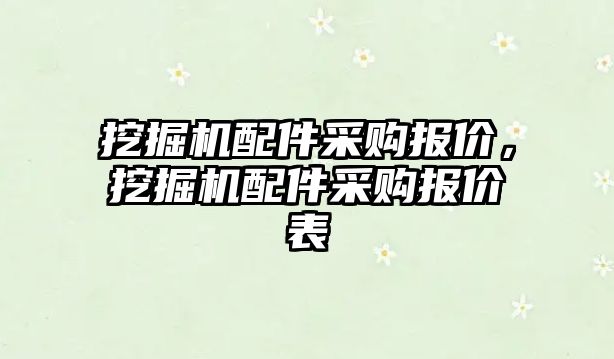 挖掘机配件采购报价，挖掘机配件采购报价表